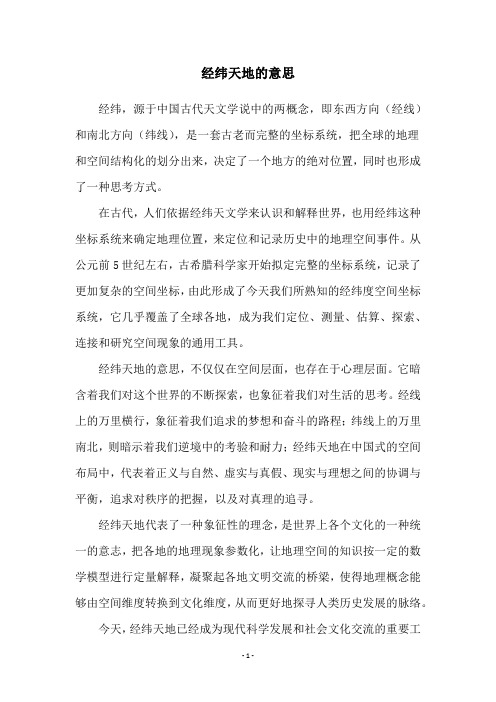 经纬天地的意思

经纬，源于中国古代天文学说中的两概念，即东西方向（经线）和南北方向（纬线），是一套古老而完整的坐标系统，把全球的地理和空间结构化的划分出来，决定了一个地方的绝对位置，同时也形成了一种思考方式。

在古代，人们依据经纬天文学来认识和解释世界，也用经纬这种坐标系统来确定地理位置，来定位和记录历史中的地理空间事件。从公元前5世纪左右，古希腊科学家开始拟定完整的坐标系统，记录了更加复杂的空间坐标，由此形成了今天我们所熟知的经纬度空间坐标系统，它几乎覆盖了全球各地，成为我们定位、测量、估算、探索、连接和研究空间现象的通用工具。

经纬天地的意思，不仅仅在空间层面，也存在于心理层面。它暗含着我们对这个世界的不断探索，也象征着我们对生活的思考。经线上的万里横行，象征着我们追求的梦想和奋斗的路程；纬线上的万里南北，则暗示着我们逆境中的考验和耐力；经纬天地在中国式的空间布局中，代表着正义与自然、虚实与真假、现实与理想之间的协调与平衡，追求对秩序的把握，以及对真理的追寻。

经纬天地代表了一种象征性的理念，是世界上各个文化的一种统一的意志，把各地的地理现象参数化，让地理空间的知识按一定的数学模型进行定量解释，凝聚起各地文明交流的桥梁，使得地理概念能够由空间维度转换到文化维度，从而更好地探寻人类历史发展的脉络。

今天，经纬天地已经成为现代科学发展和社会文化交流的重要工

- 1 -